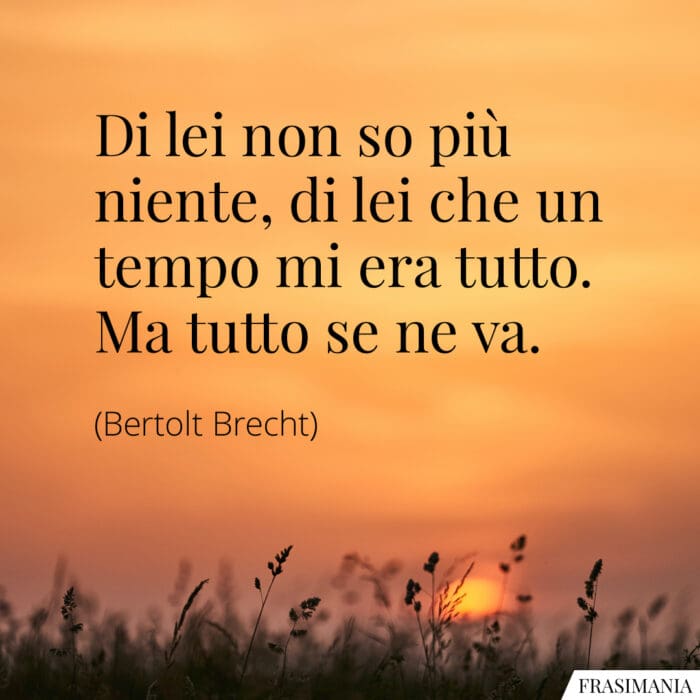 Di lei non so più niente, di lei che un tempo mi era tutto. Ma tutto se ne va.

(Bertolt Brecht)

FRASIMANIA